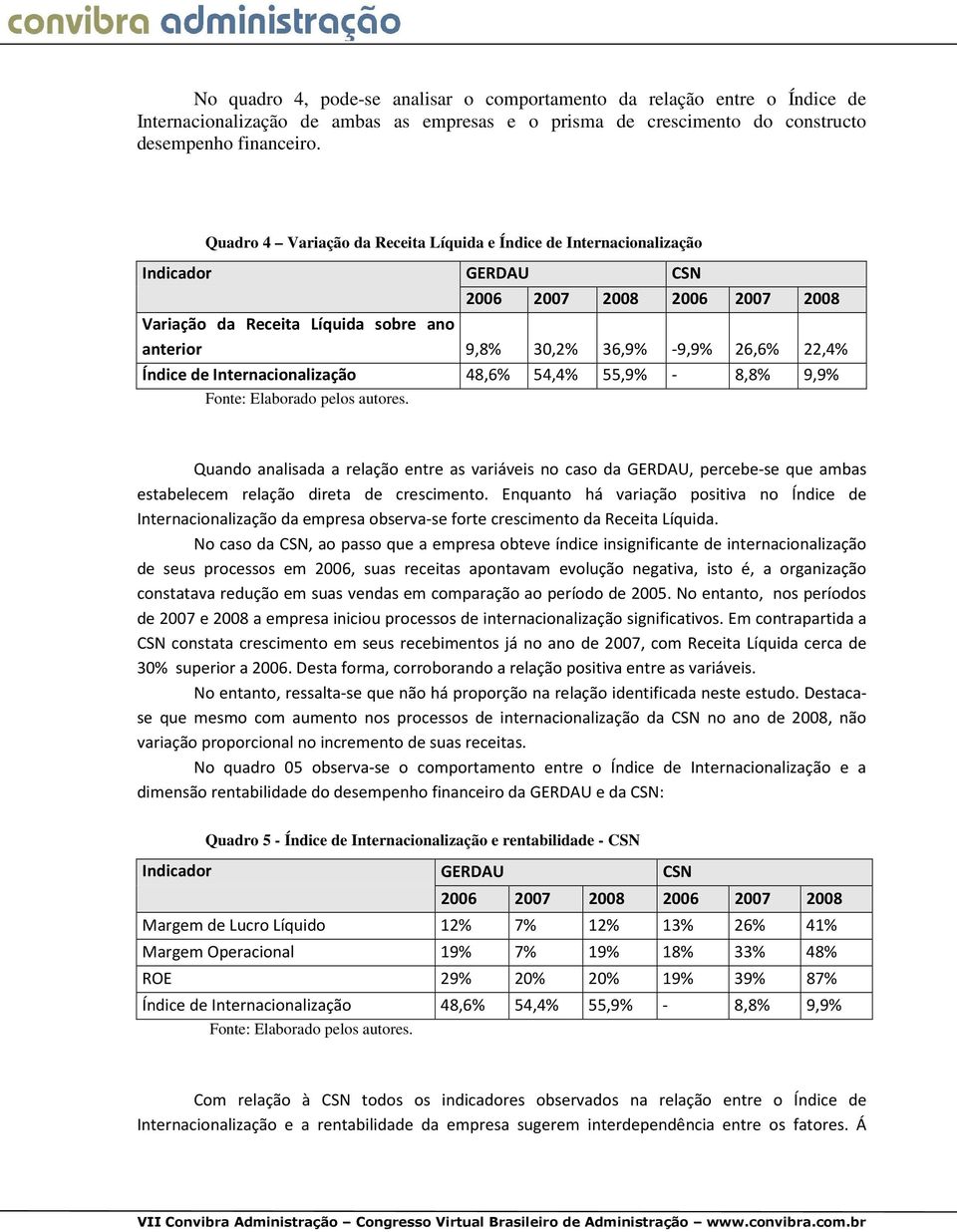 convibra administração

No quadro 4, pode-se analisar o comportamento da relação entre o Índice de Internacionalização de ambas as empresas e o prisma de crescimento do constructo desempenho financeiro.

Quadro 4 – Variação da Receita Líquida e Índice de Internacionalização

| Indicador | GERDAU | | | CSN | | |
|---|---|---|---|---|---|---|
| | 2006 | 2007 | 2008 | 2006 | 2007 | 2008 |
| Variação da Receita Líquida sobre ano anterior | 9,8% | 30,2% | 36,9% | -9,9% | 26,6% | 22,4% |
| Índice de Internacionalização | 48,6% | 54,4% | 55,9% | - | 8,8% | 9,9% |

Fonte: Elaborado pelos autores.

Quando analisada a relação entre as variáveis no caso da GERDAU, percebe-se que ambas estabelecem relação direta de crescimento. Enquanto há variação positiva no Índice de Internacionalização da empresa observa-se forte crescimento da Receita Líquida.

No caso da CSN, ao passo que a empresa obteve índice insignificante de internacionalização de seus processos em 2006, suas receitas apontavam evolução negativa, isto é, a organização constatava redução em suas vendas em comparação ao período de 2005. No entanto, nos períodos de 2007 e 2008 a empresa iniciou processos de internacionalização significativos. Em contrapartida a CSN constata crescimento em seus recebimentos já no ano de 2007, com Receita Líquida cerca de 30% superior a 2006. Desta forma, corroborando a relação positiva entre as variáveis.

No entanto, ressalta-se que não há proporção na relação identificada neste estudo. Destaca-se que mesmo com aumento nos processos de internacionalização da CSN no ano de 2008, não variação proporcional no incremento de suas receitas.

No quadro 05 observa-se o comportamento entre o Índice de Internacionalização e a dimensão rentabilidade do desempenho financeiro da GERDAU e da CSN:

Quadro 5 - Índice de Internacionalização e rentabilidade - CSN

| Indicador | GERDAU | | | CSN | | |
|---|---|---|---|---|---|---|
| | 2006 | 2007 | 2008 | 2006 | 2007 | 2008 |
| Margem de Lucro Líquido | 12% | 7% | 12% | 13% | 26% | 41% |
| Margem Operacional | 19% | 7% | 19% | 18% | 33% | 48% |
| ROE | 29% | 20% | 20% | 19% | 39% | 87% |
| Índice de Internacionalização | 48,6% | 54,4% | 55,9% | - | 8,8% | 9,9% |

Fonte: Elaborado pelos autores.

Com relação à CSN todos os indicadores observados na relação entre o Índice de Internacionalização e a rentabilidade da empresa sugerem interdependência entre os fatores. Á

VII Convibra Administração – Congresso Virtual Brasileiro de Administração – www.convibra.com.br